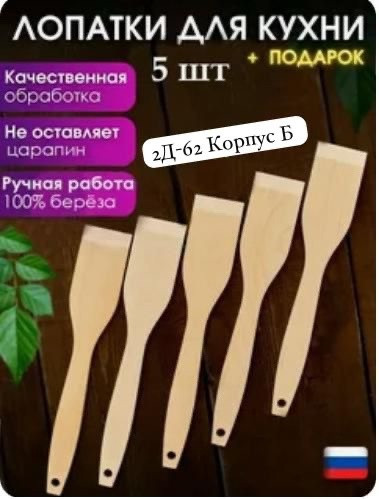 ЛОПАТКИ ДЛЯ КУХНИ

5 шт

+ ПОДАРОК

Качественная обработка

Не оставляет царапин

Ручная работа 100% берёза

2Д-62 Корпус Б